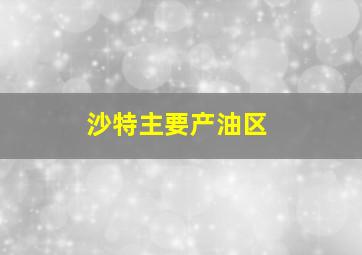 沙特主要产油区